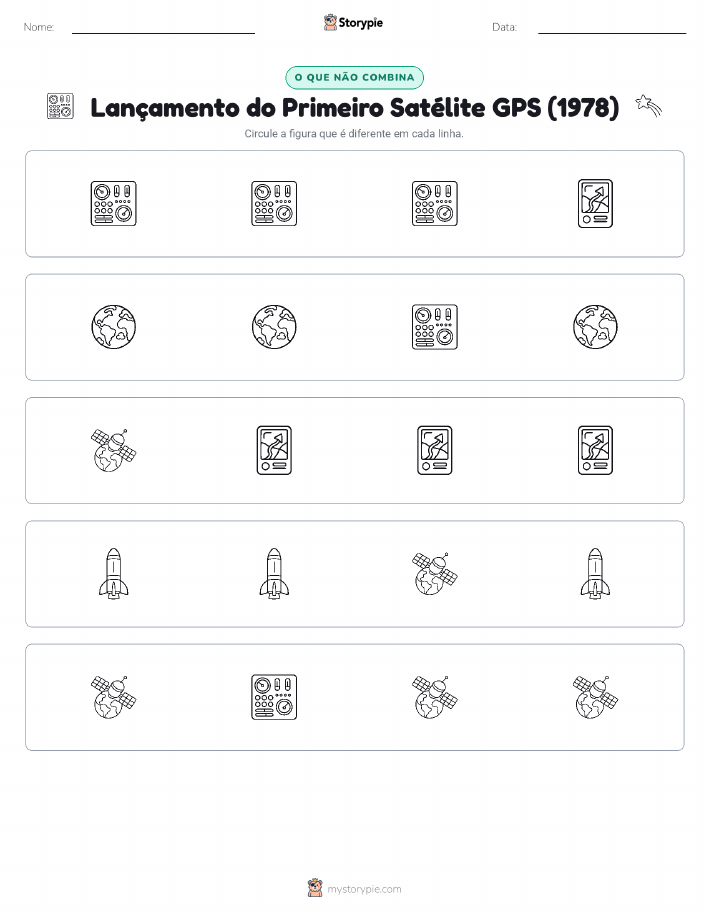 Nome: Storypie Data:

O QUE NÃO COMBINA

Lançamento do Primeiro Satélite GPS (1978)

Circule a figura que é diferente em cada linha.

mystorypie.com